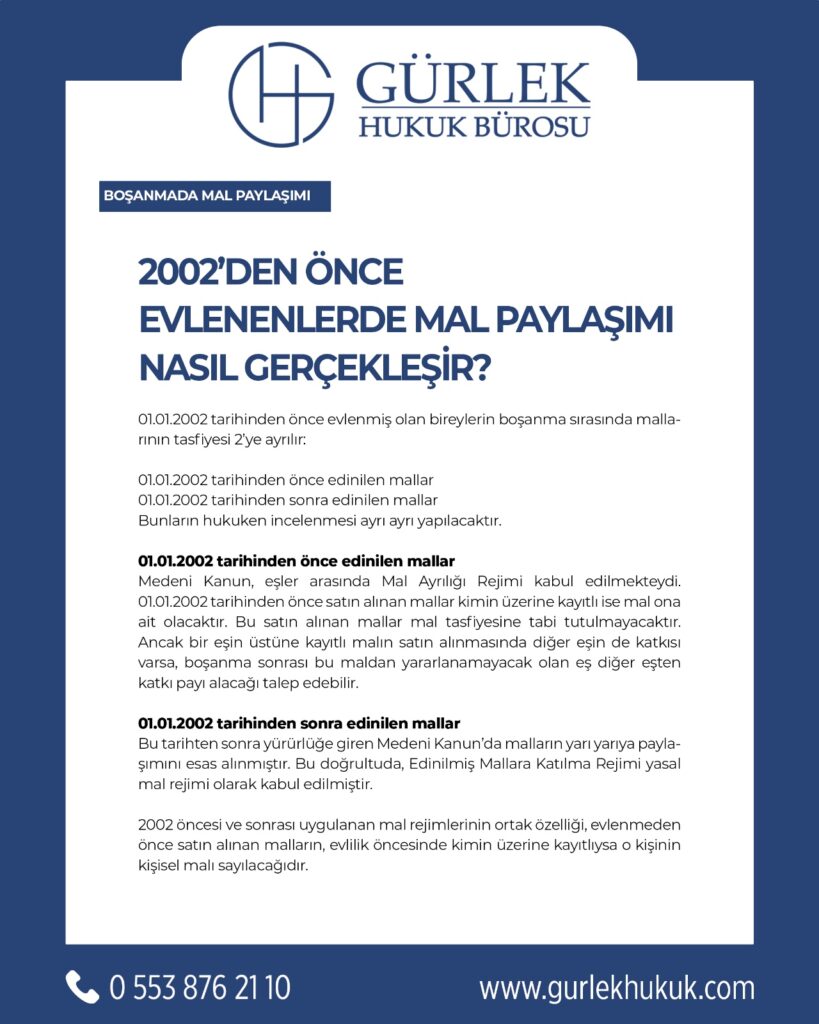 GÜRLEK
HUKUK BÜROSU

BOŞANMADA MAL PAYLAŞIMI

2002'DEN ÖNCE EVLENENLERDE MAL PAYLAŞIMI NASIL GERÇEKLEŞİR?

01.01.2002 tarihinden önce evlenmiş olan bireylerin boşanma sırasında mallarının tasfiyesi 2'ye ayrılır:

01.01.2002 tarihinden önce edinilen mallar
01.01.2002 tarihinden sonra edinilen mallar
Bunların hukuken incelenmesi ayrı ayrı yapılacaktır.

01.01.2002 tarihinden önce edinilen mallar
Medeni Kanun, eşler arasında Mal Ayrılığı Rejimi kabul edilmekteydi. 01.01.2002 tarihinden önce satın alınan mallar kimin üzerine kayıtlı ise mal ona ait olacaktır. Bu satın alınan mallar mal tasfiyesine tabi tutulmayacaktır. Ancak bir eşin üstüne kayıtlı malın satın alınmasında diğer eşin de katkısı varsa, boşanma sonrası bu maldan yararlanamayacak olan eş diğer eşten katkı payı alacağı talep edebilir.

01.01.2002 tarihinden sonra edinilen mallar
Bu tarihten sonra yürürlüğe giren Medeni Kanun'da malların yarı yarıya paylaşımını esas alınmıştır. Bu doğrultuda, Edinilmiş Mallara Katılma Rejimi yasal mal rejimi olarak kabul edilmiştir.

2002 öncesi ve sonrası uygulanan mal rejimlerinin ortak özelliği, evlenmeden önce satın alınan malların, evlilik öncesinde kimin üzerine kayıtlıysa o kişinin kişisel malı sayılacağıdır.

0 553 876 21 10
www.gurlekhukuk.com